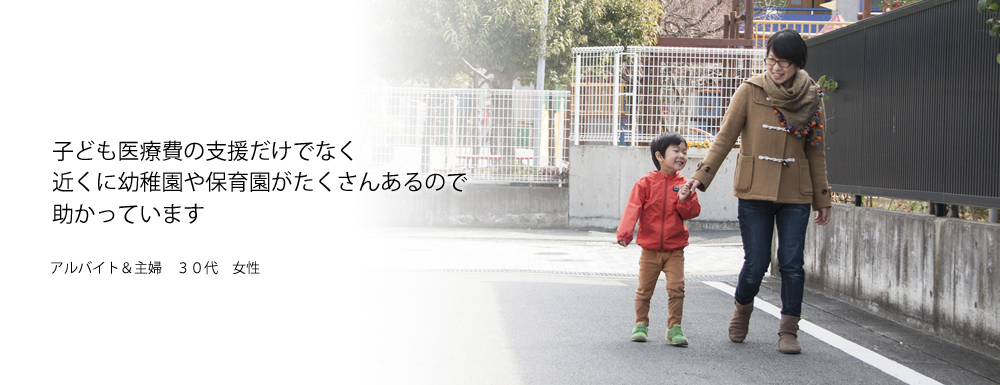 子ども医療費の支援だけでなく
近くに幼稚園や保育園がたくさんあるので
助かっています

アルバイト＆主婦　30代　女性